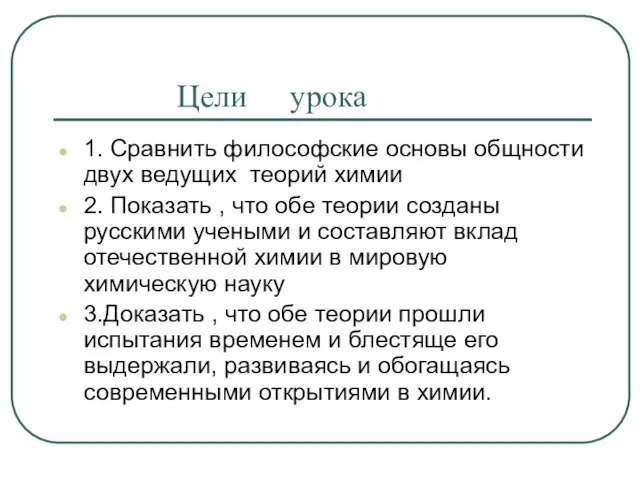 Цели урока

1. Сравнить философские основы общности двух ведущих теорий химии

2. Показать , что обе теории созданы русскими учеными и составляют вклад отечественной химии в мировую химическую науку

3.Доказать , что обе теории прошли испытания временем и блестяще его выдержали, развиваясь и обогащаясь современными открытиями в химии.